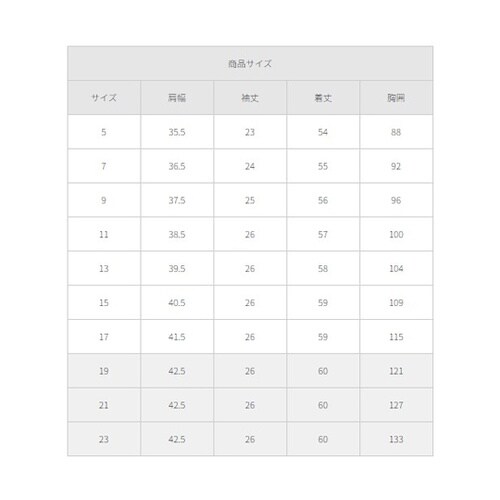 商品サイズ

| サイズ | 肩幅 | 袖丈 | 着丈 | 胸囲 |
|---|---|---|---|---|
| 5 | 35.5 | 23 | 54 | 88 |
| 7 | 36.5 | 24 | 55 | 92 |
| 9 | 37.5 | 25 | 56 | 96 |
| 11 | 38.5 | 26 | 57 | 100 |
| 13 | 39.5 | 26 | 58 | 104 |
| 15 | 40.5 | 26 | 59 | 109 |
| 17 | 41.5 | 26 | 59 | 115 |
| 19 | 42.5 | 26 | 60 | 121 |
| 21 | 42.5 | 26 | 60 | 127 |
| 23 | 42.5 | 26 | 60 | 133 |